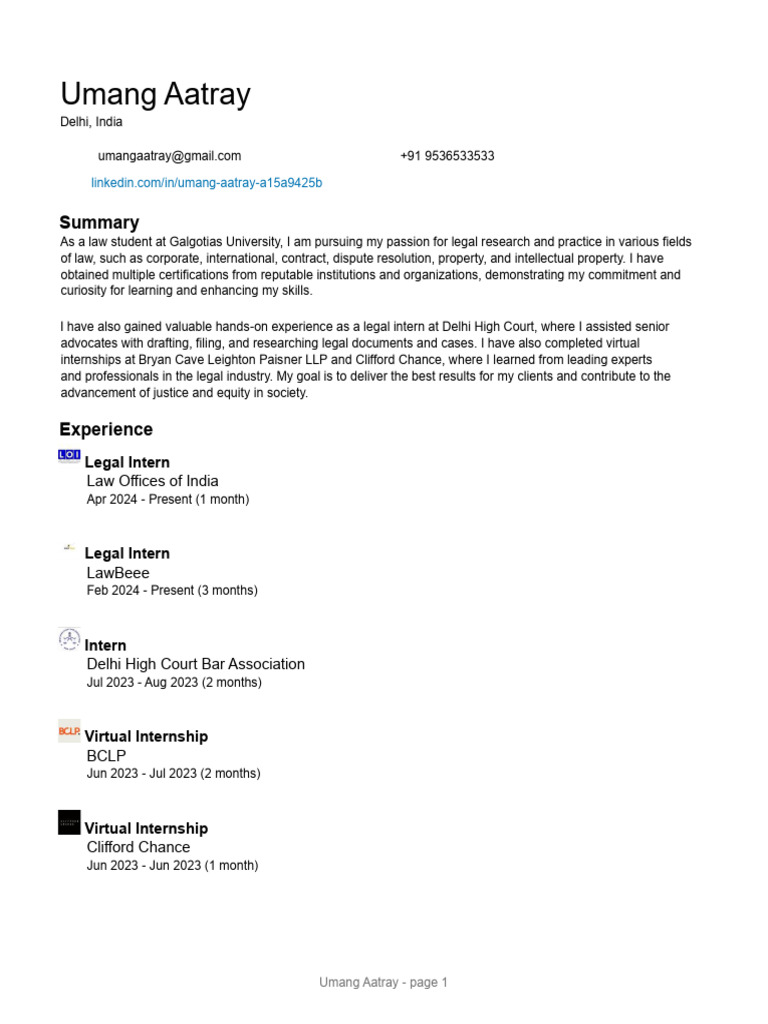 Umang Aatray
Delhi, India

umangaatray@gmail.com +91 9536533533

linkedin.com/in/umang-aatray-a15a9425b

Summary
As a law student at Galgotias University, I am pursuing my passion for legal research and practice in various fields of law, such as corporate, international, contract, dispute resolution, property, and intellectual property. I have obtained multiple certifications from reputable institutions and organizations, demonstrating my commitment and curiosity for learning and enhancing my skills.

I have also gained valuable hands-on experience as a legal intern at Delhi High Court, where I assisted senior advocates with drafting, filing, and researching legal documents and cases. I have also completed virtual internships at Bryan Cave Leighton Paisner LLP and Clifford Chance, where I learned from leading experts and professionals in the legal industry. My goal is to deliver the best results for my clients and contribute to the advancement of justice and equity in society.

Experience

LOI
Legal Intern
Law Offices of India
Apr 2024 - Present (1 month)

Legal Intern
LawBeee
Feb 2024 - Present (3 months)

Intern
Delhi High Court Bar Association
Jul 2023 - Aug 2023 (2 months)

BCLP
Virtual Internship
BCLP
Jun 2023 - Jul 2023 (2 months)

Virtual Internship
Clifford Chance
Jun 2023 - Jun 2023 (1 month)

Umang Aatray - page 1